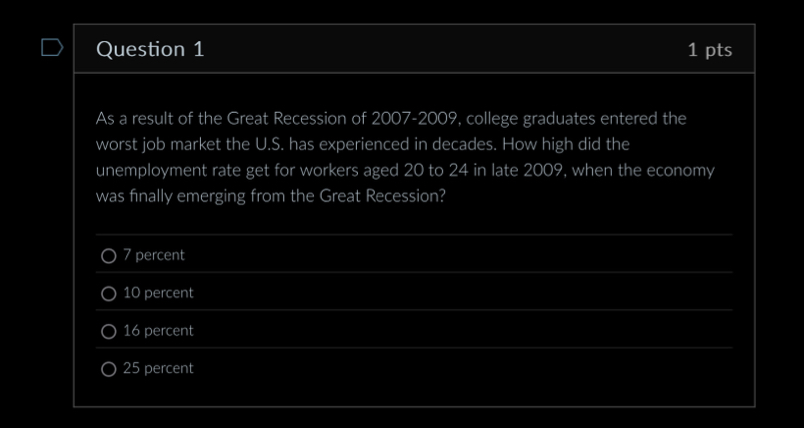 Question 1

1 pts

As a result of the Great Recession of 2007-2009, college graduates entered the worst job market the U.S. has experienced in decades. How high did the unemployment rate get for workers aged 20 to 24 in late 2009, when the economy was finally emerging from the Great Recession?

7 percent

10 percent

16 percent

25 percent